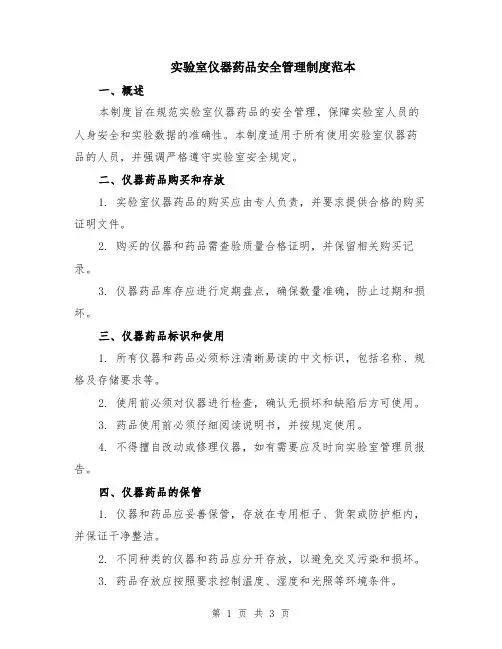 实验室仪器药品安全管理制度范本

一、概述

本制度旨在规范实验室仪器药品的安全管理，保障实验室人员的人身安全和实验数据的准确性。本制度适用于所有使用实验室仪器药品的人员，并强调严格遵守实验室安全规定。

二、仪器药品购买和存放

1. 实验室仪器药品的购买应由专人负责，并要求提供合格的购买证明文件。

2. 购买的仪器和药品需查验质量合格证明，并保留相关购买记录。

3. 仪器药品库存应进行定期盘点，确保数量准确，防止过期和损坏。

三、仪器药品标识和使用

1. 所有仪器和药品必须标注清晰易读的中文标识，包括名称、规格及存储要求等。

2. 使用前必须对仪器进行检查，确认无损坏和缺陷后方可使用。

3. 药品使用前必须仔细阅读说明书，并按规定使用。

4. 不得擅自改动或修理仪器，如有需要应及时向实验室管理员报告。

四、仪器药品的保管

1. 仪器和药品应妥善保管，存放在专用柜子、货架或防护柜内，并保证干净整洁。

2. 不同种类的仪器和药品应分开存放，以避免交叉污染和损坏。

3. 药品存放应按照要求控制温度、湿度和光照等环境条件。

第 1 页 共 3 页